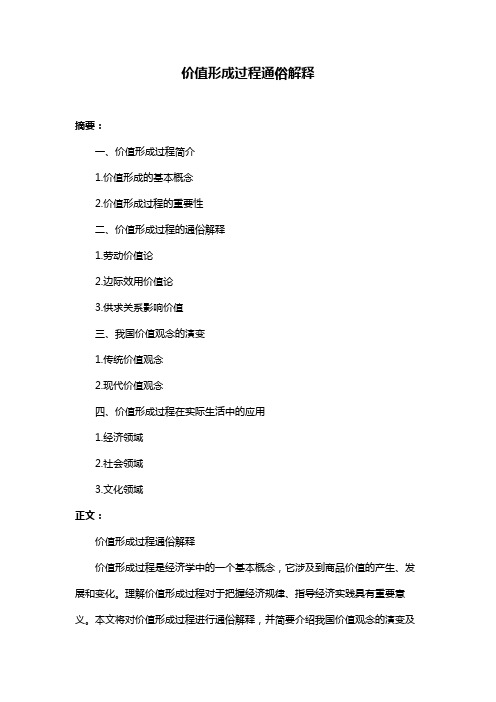 价值形成过程通俗解释

摘要：

一、价值形成过程简介

1.价值形成的基本概念

2.价值形成过程的重要性

二、价值形成过程的通俗解释

1.劳动价值论

2.边际效用价值论

3.供求关系影响价值

三、我国价值观念的演变

1.传统价值观念

2.现代价值观念

四、价值形成过程在实际生活中的应用

1.经济领域

2.社会领域

3.文化领域

正文：

价值形成过程通俗解释

价值形成过程是经济学中的一个基本概念，它涉及到商品价值的产生、发展和变化。理解价值形成过程对于把握经济规律、指导经济实践具有重要意义。本文将对价值形成过程进行通俗解释，并简要介绍我国价值观念的演变及